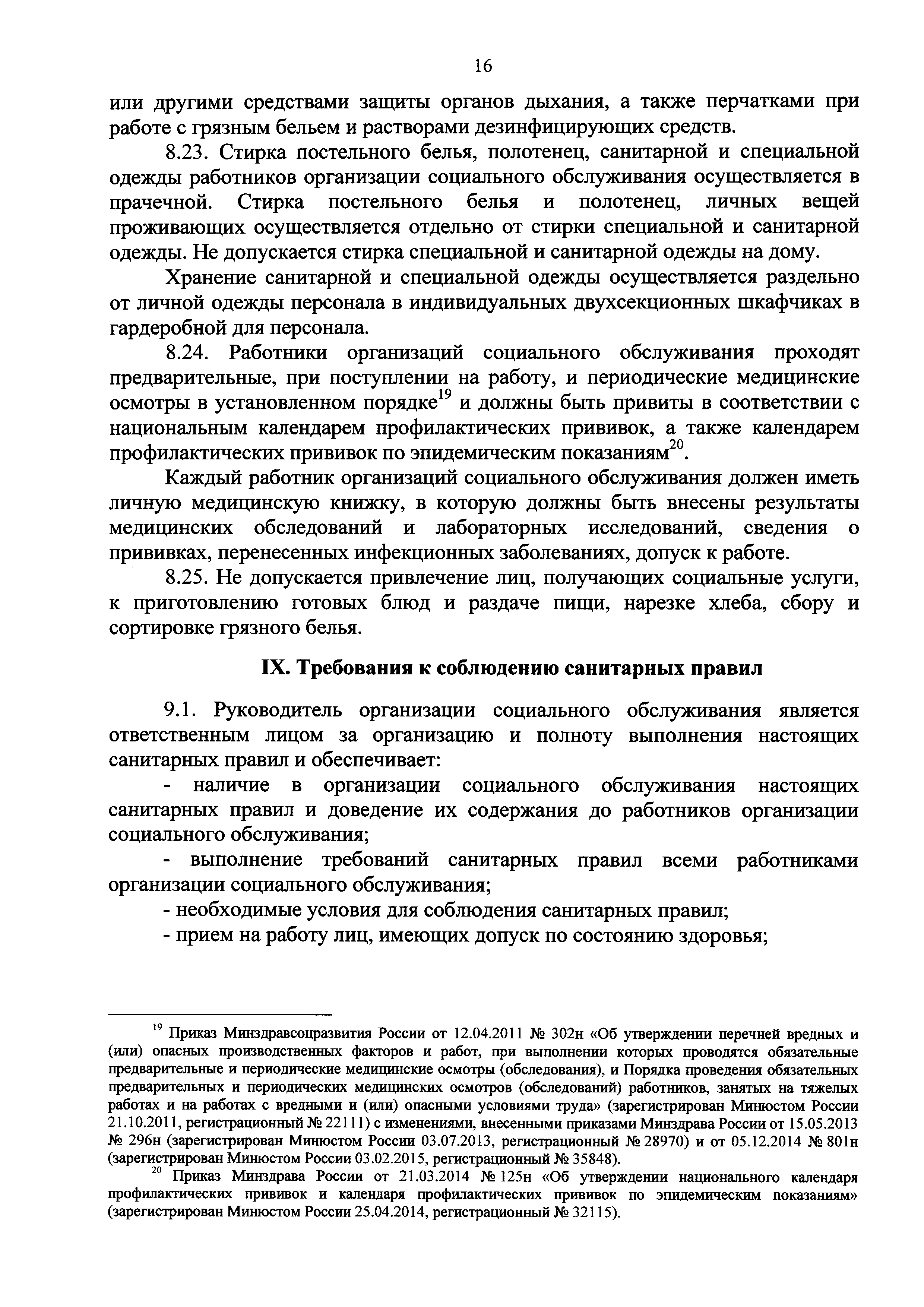 16

или другими средствами защиты органов дыхания, а также перчатками при работе с грязным бельем и растворами дезинфицирующих средств.

8.23. Стирка постельного белья, полотенец, санитарной и специальной одежды работников организации социального обслуживания осуществляется в прачечной. Стирка постельного белья и полотенец, личных вещей проживающих осуществляется отдельно от стирки специальной и санитарной одежды. Не допускается стирка специальной и санитарной одежды на дому.

Хранение санитарной и специальной одежды осуществляется раздельно от личной одежды персонала в индивидуальных двухсекционных шкафчиках в гардеробной для персонала.

8.24. Работники организаций социального обслуживания проходят предварительные, при поступлении на работу, и периодические медицинские осмотры в установленном порядке$^{19}$ и должны быть привиты в соответствии с национальным календарем профилактических прививок, а также календарем профилактических прививок по эпидемическим показаниям$^{20}$.

Каждый работник организаций социального обслуживания должен иметь личную медицинскую книжку, в которую должны быть внесены результаты медицинских обследований и лабораторных исследований, сведения о прививках, перенесенных инфекционных заболеваниях, допуск к работе.

8.25. Не допускается привлечение лиц, получающих социальные услуги, к приготовлению готовых блюд и раздаче пищи, нарезке хлеба, сбору и сортировке грязного белья.

IX. Требования к соблюдению санитарных правил

9.1. Руководитель организации социального обслуживания является ответственным лицом за организацию и полноту выполнения настоящих санитарных правил и обеспечивает:

- наличие в организации социального обслуживания настоящих санитарных правил и доведение их содержания до работников организации социального обслуживания;

- выполнение требований санитарных правил всеми работниками организации социального обслуживания;

- необходимые условия для соблюдения санитарных правил;

- прием на работу лиц, имеющих допуск по состоянию здоровья;

$^{19}$ Приказ Минздравсоцразвития России от 12.04.2011 № 302н «Об утверждении перечней вредных и (или) опасных производственных факторов и работ, при выполнении которых проводятся обязательные предварительные и периодические медицинские осмотры (обследования), и Порядка проведения обязательных предварительных и периодических медицинских осмотров (обследований) работников, занятых на тяжелых работах и на работах с вредными и (или) опасными условиями труда» (зарегистрирован Минюстом России 21.10.2011, регистрационный № 22111) с изменениями, внесенными приказами Минздрава России от 15.05.2013 № 296н (зарегистрирован Минюстом России 03.07.2013, регистрационный № 28970) и от 05.12.2014 № 801н (зарегистрирован Минюстом России 03.02.2015, регистрационный № 35848).

$^{20}$ Приказ Минздрава России от 21.03.2014 № 125н «Об утверждении национального календаря профилактических прививок и календаря профилактических прививок по эпидемическим показаниям» (зарегистрирован Минюстом России 25.04.2014, регистрационный № 32115).